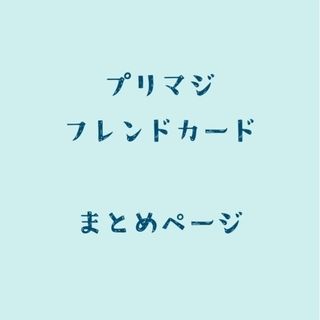 プリマジ
フレンドカード

まとめページ